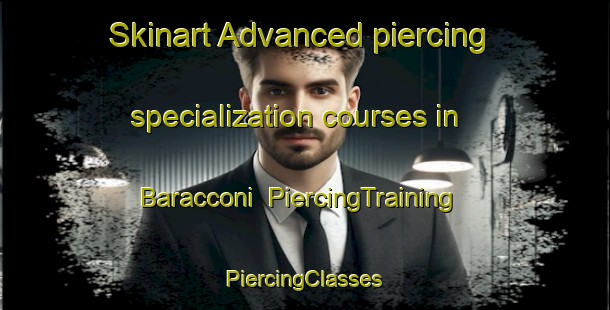 Skinart Advanced piercing specialization courses in Baracconi PiercingTraining

PiercingClasses